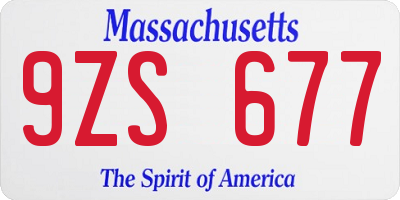 Massachusetts

9ZS 677

The Spirit of America